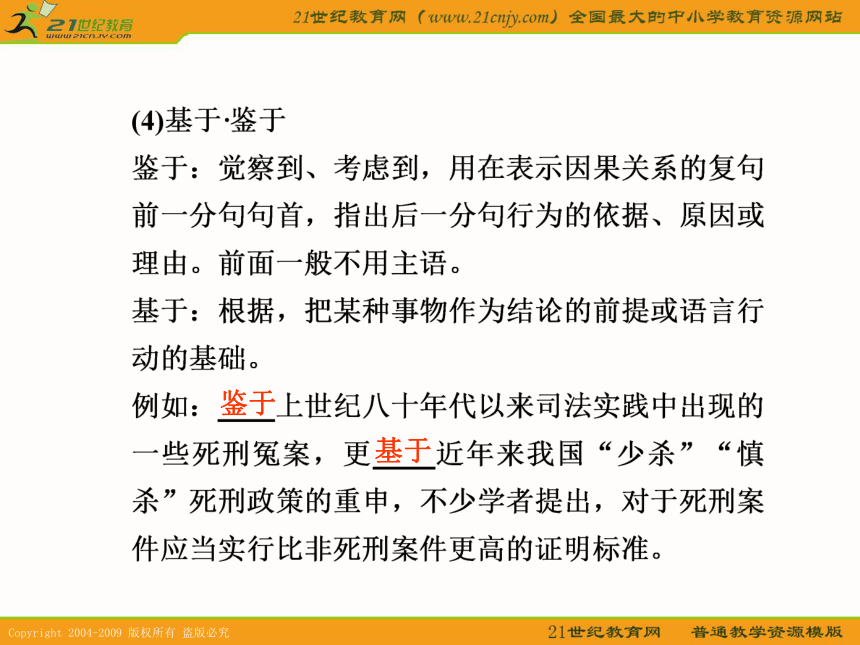 21世纪教育
www.21cnjy.com

21世纪教育网（www.21cnjy.com）全国最大的中小学教育资源网站

(4)基于·鉴于
鉴于：觉察到、考虑到，用在表示因果关系的复句前一分句句首，指出后一分句行为的依据、原因或理由。前面一般不用主语。
基于：根据，把某种事物作为结论的前提或语言行动的基础。
例如：鉴于上世纪八十年代以来司法实践中出现的一些死刑冤案，更基于近年来我国“少杀”“慎杀”死刑政策的重申，不少学者提出，对于死刑案件应当实行比非死刑案件更高的证明标准。

Copyright 2004-2009 版权所有 盗版必究

21世纪教育网　普通教学资源模版